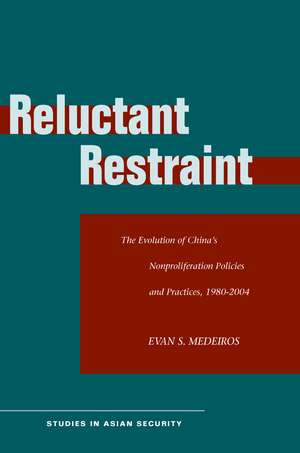 Reluctant Restraint

The Evolution of China's Nonproliferation Policies and Practices, 1980-2004

EVAN S. MEDEIROS

STUDIES IN ASIAN SECURITY